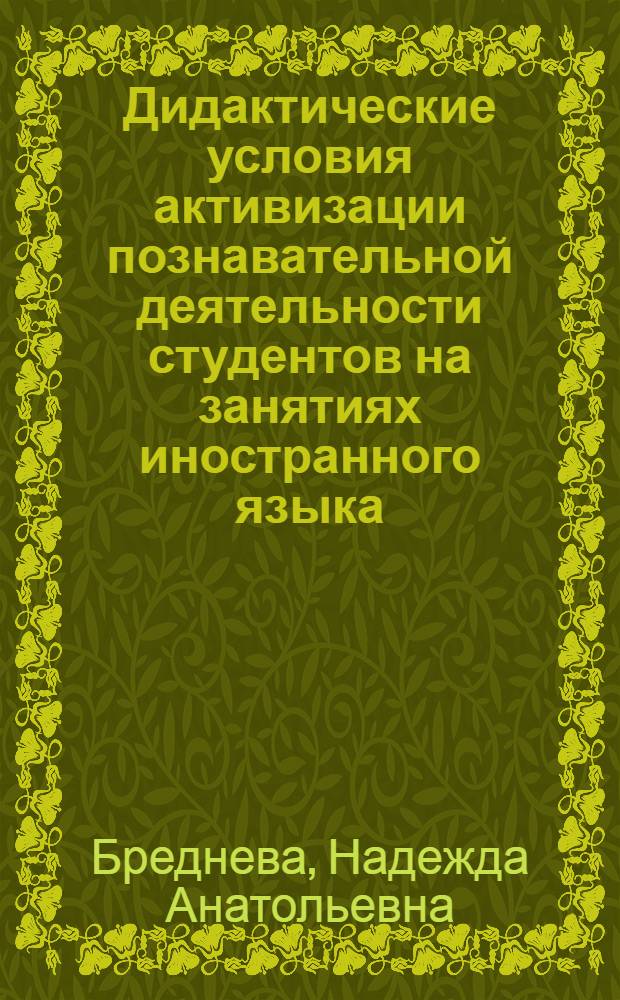 Дидактические условия активизации познавательной деятельности студентов на занятиях иностранного языка

Бреднева, Надежда Анатольевна